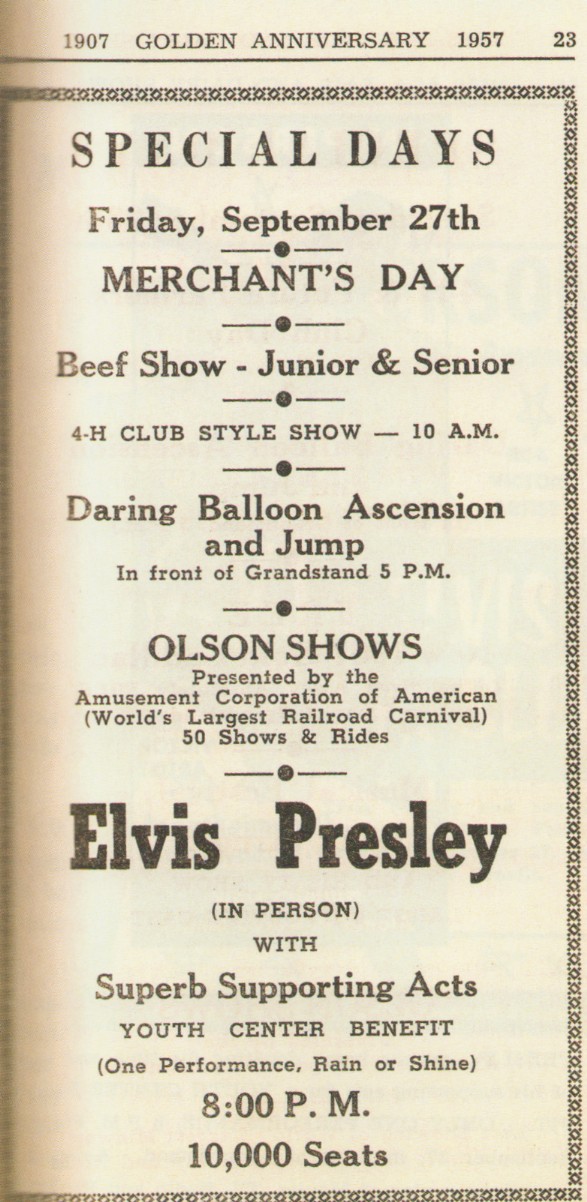 1907 GOLDEN ANNIVERSARY 1957 23

SPECIAL DAYS

Friday, September 27th

MERCHANT'S DAY

Beef Show - Junior & Senior

4-H CLUB STYLE SHOW — 10 A.M.

Daring Balloon Ascension and Jump
In front of Grandstand 5 P.M.

OLSON SHOWS
Presented by the
Amusement Corporation of American
(World's Largest Railroad Carnival)
50 Shows & Rides

Elvis Presley

(IN PERSON)
WITH

Superb Supporting Acts
YOUTH CENTER BENEFIT
(One Performance, Rain or Shine)
8:00 P. M.
10,000 Seats